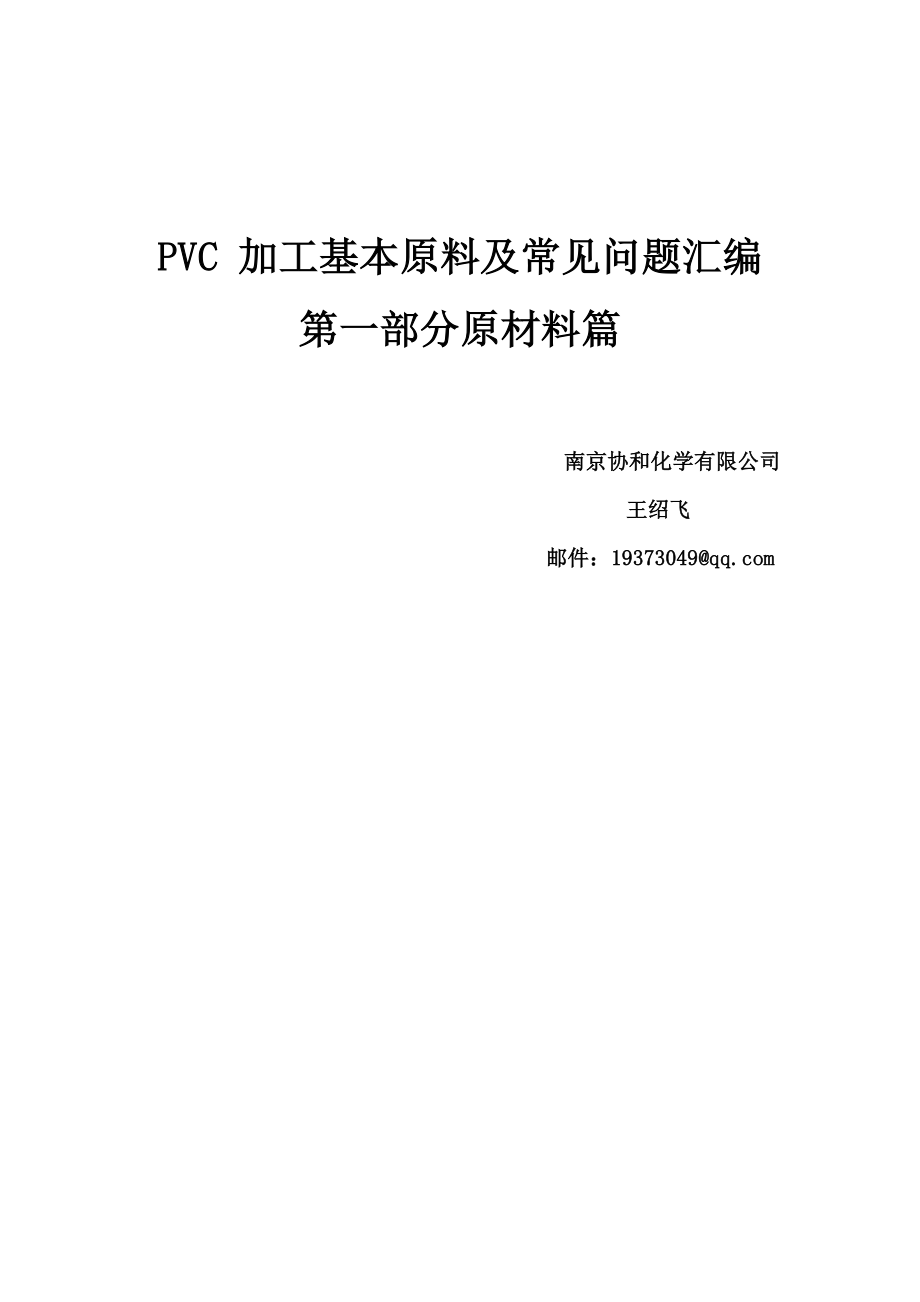 PVC 加工基本原料及常见问题汇编

第一部分原材料篇

南京协和化学有限公司

王绍飞

邮件：19373049@qq.com